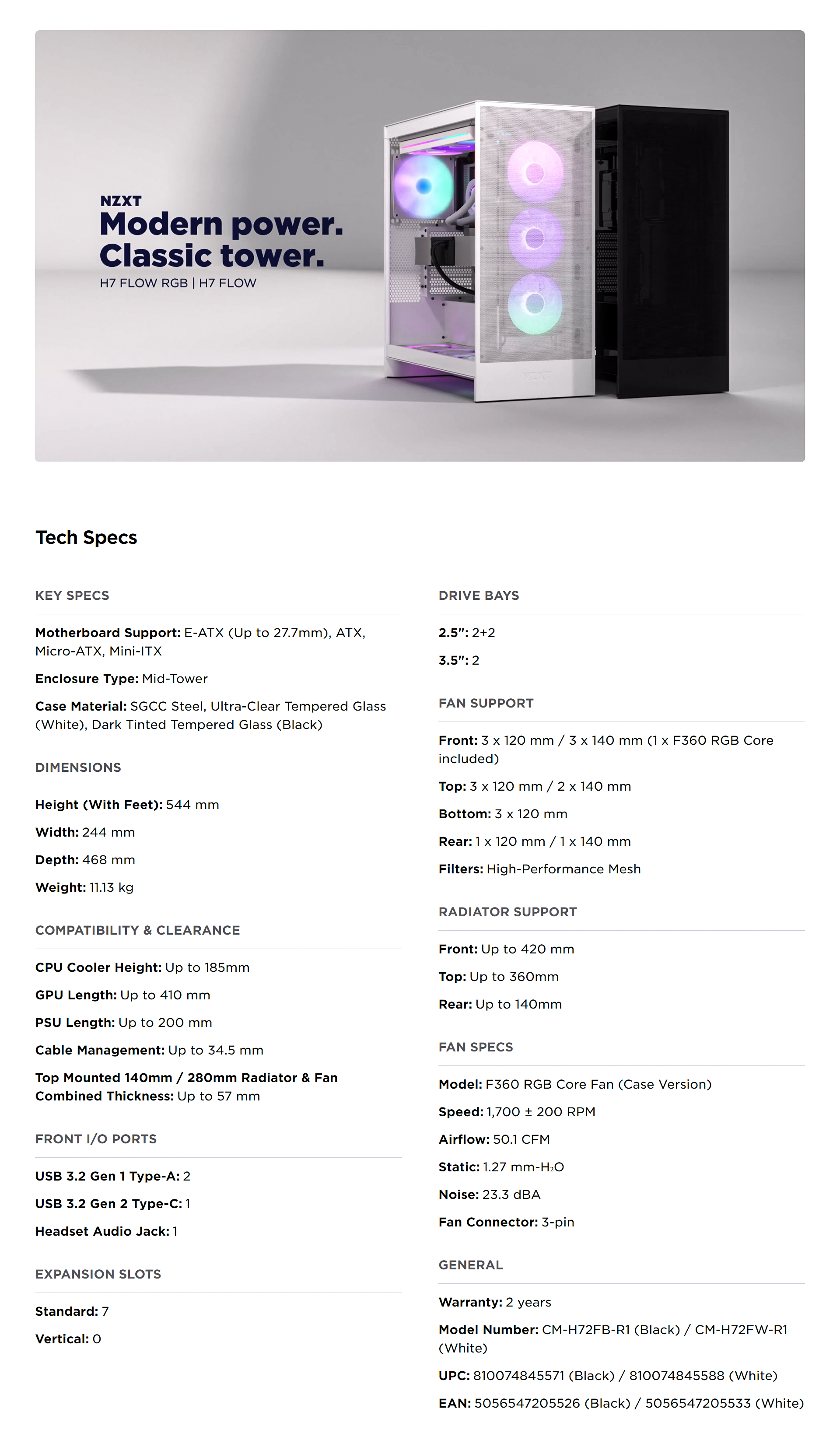 NZXT
Modern power.
Classic tower.
H7 FLOW RGB | H7 FLOW

NZXT

Tech Specs

KEY SPECS

Motherboard Support: E-ATX (Up to 27.7mm), ATX, Micro-ATX, Mini-ITX

Enclosure Type: Mid-Tower

Case Material: SGCC Steel, Ultra-Clear Tempered Glass (White), Dark Tinted Tempered Glass (Black)

DIMENSIONS

Height (With Feet): 544 mm

Width: 244 mm

Depth: 468 mm

Weight: 11.13 kg

COMPATIBILITY & CLEARANCE

CPU Cooler Height: Up to 185mm

GPU Length: Up to 410 mm

PSU Length: Up to 200 mm

Cable Management: Up to 34.5 mm

Top Mounted 140mm / 280mm Radiator & Fan Combined Thickness: Up to 57 mm

FRONT I/O PORTS

USB 3.2 Gen 1 Type-A: 2

USB 3.2 Gen 2 Type-C: 1

Headset Audio Jack: 1

EXPANSION SLOTS

Standard: 7

Vertical: 0

DRIVE BAYS

2.5": 2+2

3.5": 2

FAN SUPPORT

Front: 3 x 120 mm / 3 x 140 mm (1 x F360 RGB Core included)

Top: 3 x 120 mm / 2 x 140 mm

Bottom: 3 x 120 mm

Rear: 1 x 120 mm / 1 x 140 mm

Filters: High-Performance Mesh

RADIATOR SUPPORT

Front: Up to 420 mm

Top: Up to 360mm

Rear: Up to 140mm

FAN SPECS

Model: F360 RGB Core Fan (Case Version)

Speed: 1,700 ± 200 RPM

Airflow: 50.1 CFM

Static: 1.27 mm-$H_2O$

Noise: 23.3 dBA

Fan Connector: 3-pin

GENERAL

Warranty: 2 years

Model Number: CM-H72FB-R1 (Black) / CM-H72FW-R1 (White)

UPC: 810074845571 (Black) / 810074845588 (White)

EAN: 5056547205526 (Black) / 5056547205533 (White)